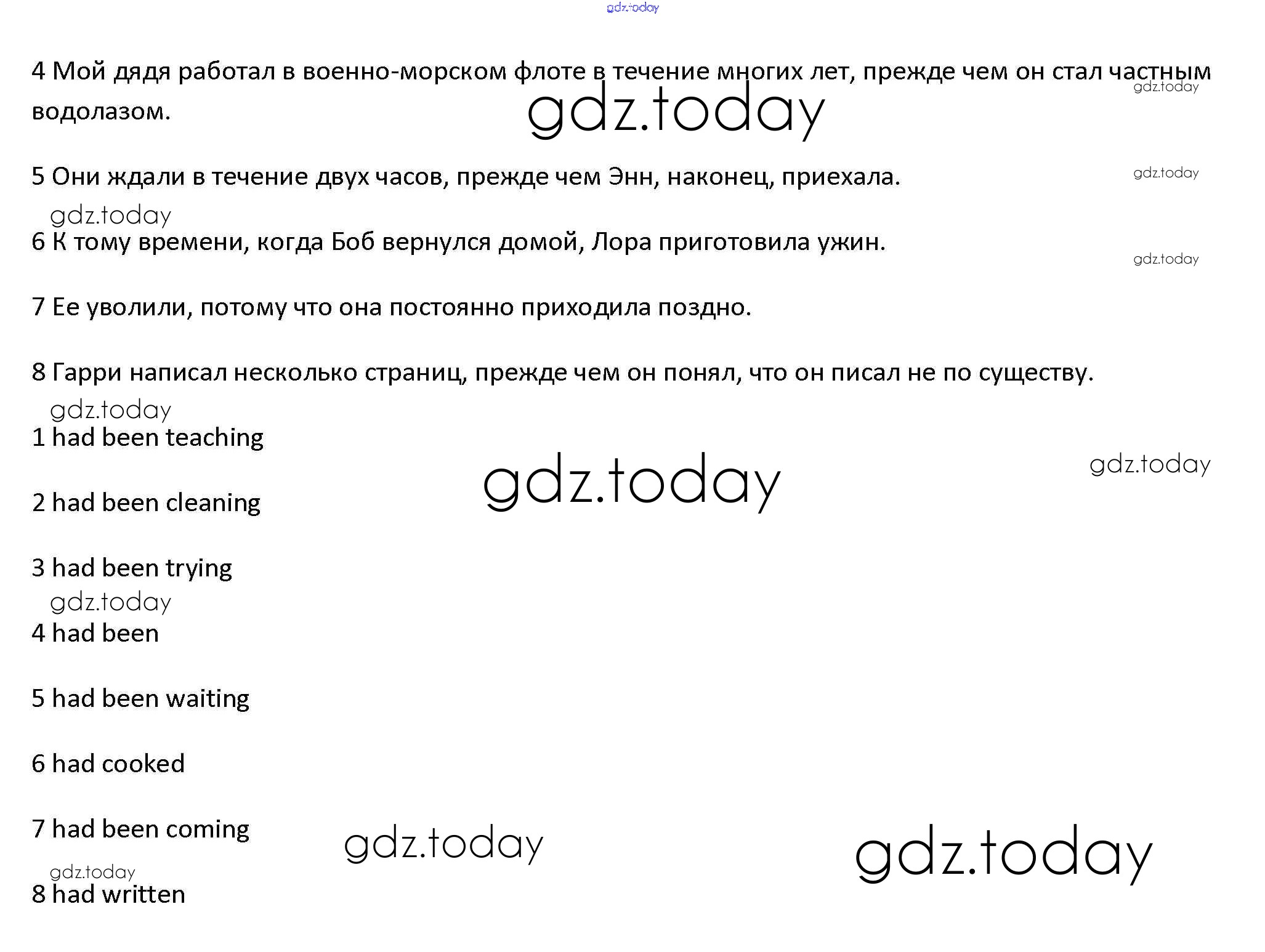 gdz.today

4 Мой дядя работал в военно-морском флоте в течение многих лет, прежде чем он стал частным водолазом.

gdz.today

gdz.today

5 Они ждали в течение двух часов, прежде чем Энн, наконец, приехала.

gdz.today

gdz.today

6 К тому времени, когда Боб вернулся домой, Лора приготовила ужин.

gdz.today

7 Ее уволили, потому что она постоянно приходила поздно.

8 Гарри написал несколько страниц, прежде чем он понял, что он писал не по существу.

gdz.today

1 had been teaching

gdz.today

gdz.today

2 had been cleaning

3 had been trying

gdz.today

4 had been

5 had been waiting

6 had cooked

7 had been coming

gdz.today

gdz.today

gdz.today

8 had written